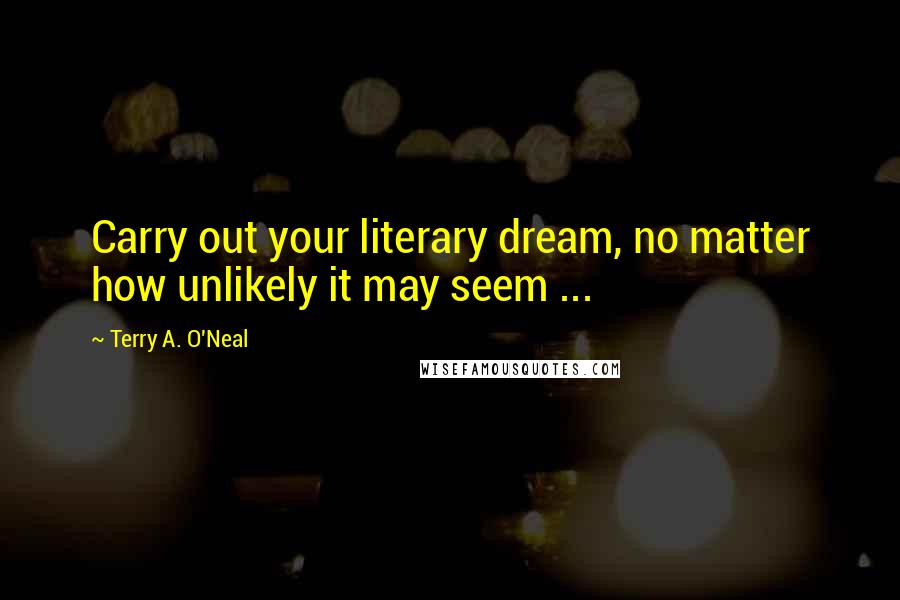 Carry out your literary dream, no matter how unlikely it may seem ...

~ Terry A. O'Neal

WISEFAMOUSQUOTES.COM